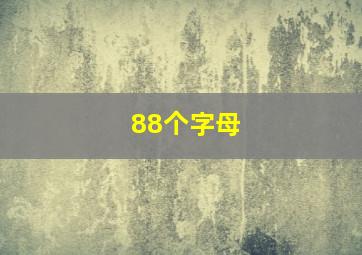 88个字母